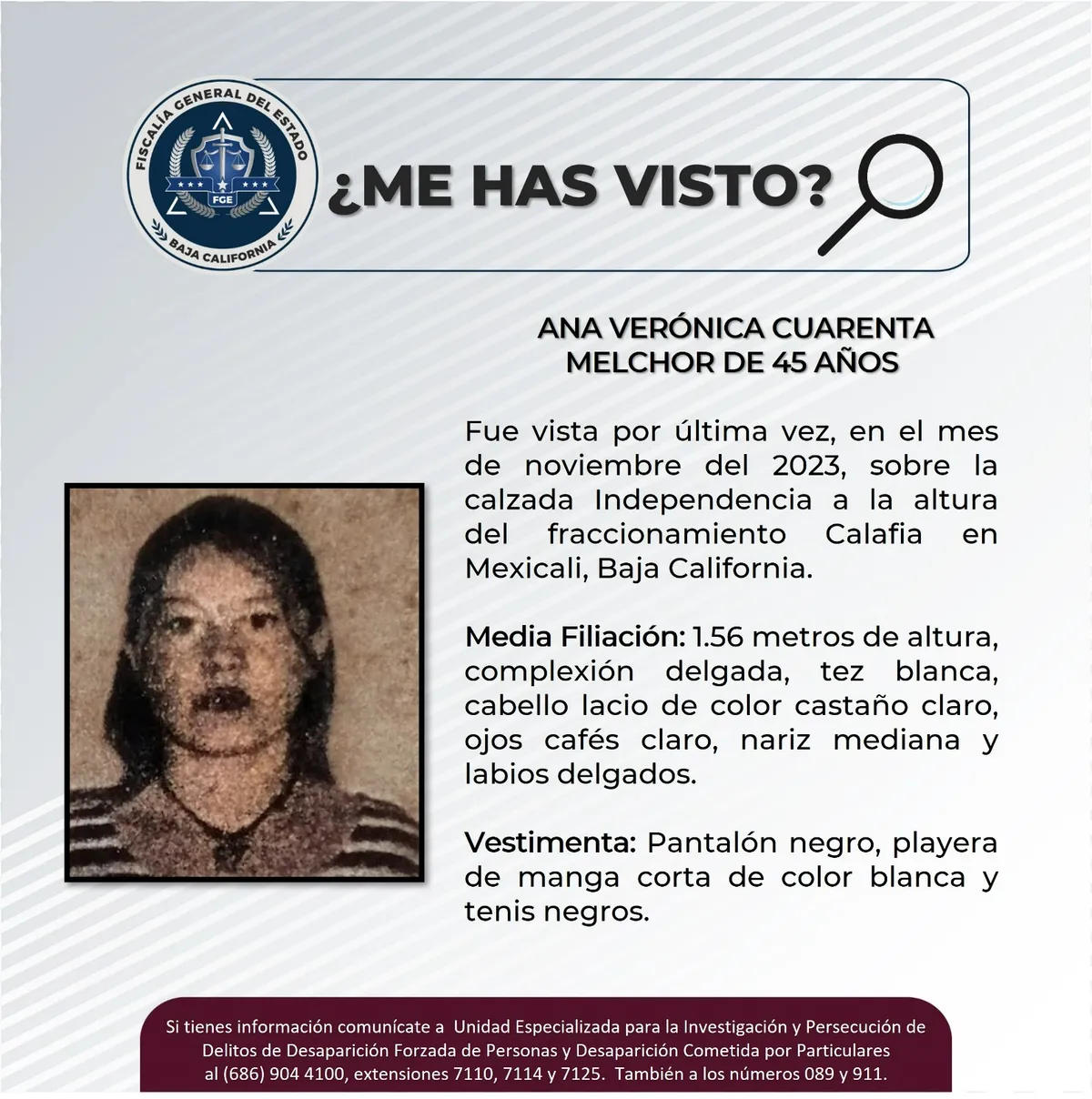 FISCALÍA GENERAL DEL ESTADO
FGE
BAJA CALIFORNIA

¿ME HAS VISTO?

ANA VERÓNICA CUARENTA MELCHOR DE 45 AÑOS

Fue vista por última vez, en el mes de noviembre del 2023, sobre la calzada Independencia a la altura del fraccionamiento Calafia en Mexicali, Baja California.

Media Filiación: 1.56 metros de altura, complexión delgada, tez blanca, cabello lacio de color castaño claro, ojos cafés claro, nariz mediana y labios delgados.

Vestimenta: Pantalón negro, playera de manga corta de color blanca y tenis negros.

Si tienes información comunícate a Unidad Especializada para la Investigación y Persecución de Delitos de Desaparición Forzada de Personas y Desaparición Cometida por Particulares al (686) 904 4100, extensiones 7110, 7114 y 7125. También a los números 089 y 911.